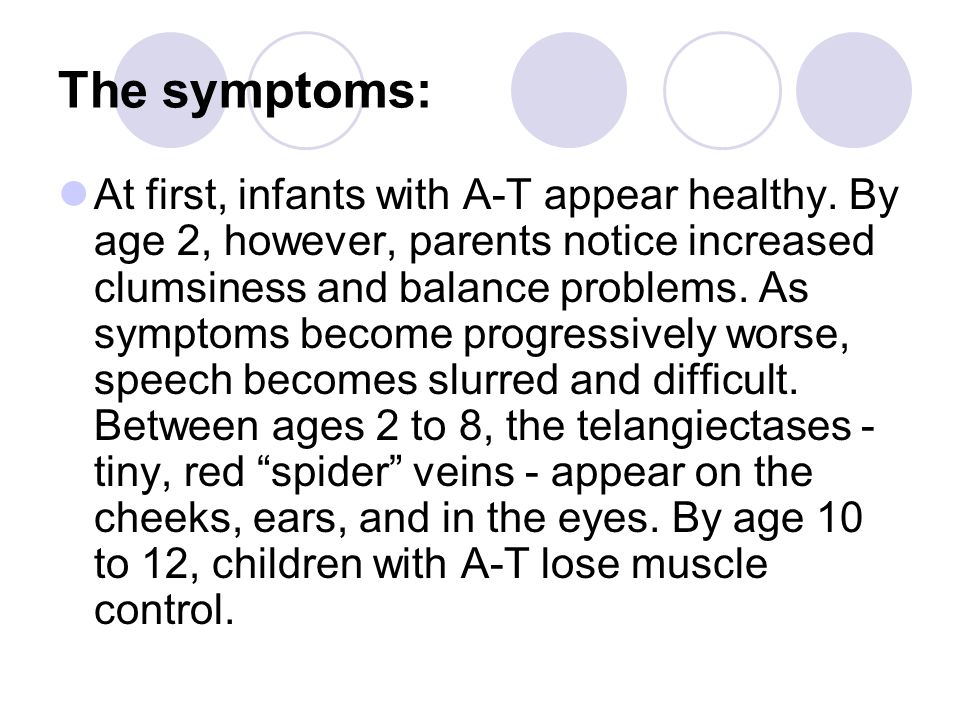 The symptoms:

At first, infants with A-T appear healthy. By age 2, however, parents notice increased clumsiness and balance problems. As symptoms become progressively worse, speech becomes slurred and difficult. Between ages 2 to 8, the telangiectases - tiny, red “spider” veins - appear on the cheeks, ears, and in the eyes. By age 10 to 12, children with A-T lose muscle control.